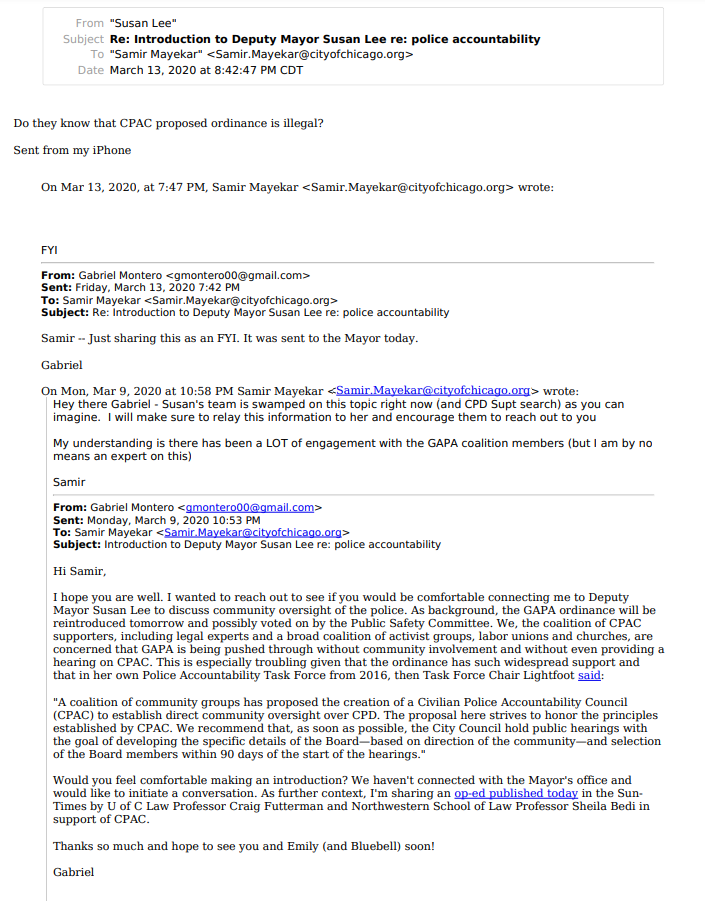 From "Susan Lee"
Subject Re: Introduction to Deputy Mayor Susan Lee re: police accountability
To "Samir Mayekar" <Samir.Mayekar@cityofchicago.org>
Date March 13, 2020 at 8:42:47 PM CDT

Do they know that CPAC proposed ordinance is illegal?

Sent from my iPhone

On Mar 13, 2020, at 7:47 PM, Samir Mayekar <Samir.Mayekar@cityofchicago.org> wrote:

FYI

From: Gabriel Montero <gmontero00@gmail.com>
Sent: Friday, March 13, 2020 7:42 PM
To: Samir Mayekar <Samir.Mayekar@cityofchicago.org>
Subject: Re: Introduction to Deputy Mayor Susan Lee re: police accountability

Samir -- Just sharing this as an FYI. It was sent to the Mayor today.

Gabriel

On Mon, Mar 9, 2020 at 10:58 PM Samir Mayekar <Samir.Mayekar@cityofchicago.org> wrote:
Hey there Gabriel - Susan's team is swamped on this topic right now (and CPD Supt search) as you can imagine. I will make sure to relay this information to her and encourage them to reach out to you

My understanding is there has been a LOT of engagement with the GAPA coalition members (but I am by no means an expert on this)

Samir

From: Gabriel Montero <gmontero00@gmail.com>
Sent: Monday, March 9, 2020 10:53 PM
To: Samir Mayekar <Samir.Mayekar@cityofchicago.org>
Subject: Introduction to Deputy Mayor Susan Lee re: police accountability

Hi Samir,

I hope you are well. I wanted to reach out to see if you would be comfortable connecting me to Deputy Mayor Susan Lee to discuss community oversight of the police. As background, the GAPA ordinance will be reintroduced tomorrow and possibly voted on by the Public Safety Committee. We, the coalition of CPAC supporters, including legal experts and a broad coalition of activist groups, labor unions and churches, are concerned that GAPA is being pushed through without community involvement and without even providing a hearing on CPAC. This is especially troubling given that the ordinance has such widespread support and that in her own Police Accountability Task Force from 2016, then Task Force Chair Lightfoot said:

"A coalition of community groups has proposed the creation of a Civilian Police Accountability Council (CPAC) to establish direct community oversight over CPD. The proposal here strives to honor the principles established by CPAC. We recommend that, as soon as possible, the City Council hold public hearings with the goal of developing the specific details of the Board—based on direction of the community—and selection of the Board members within 90 days of the start of the hearings."

Would you feel comfortable making an introduction? We haven't connected with the Mayor's office and would like to initiate a conversation. As further context, I'm sharing an op-ed published today in the Sun-Times by U of C Law Professor Craig Futterman and Northwestern School of Law Professor Sheila Bedi in support of CPAC.

Thanks so much and hope to see you and Emily (and Bluebell) soon!

Gabriel